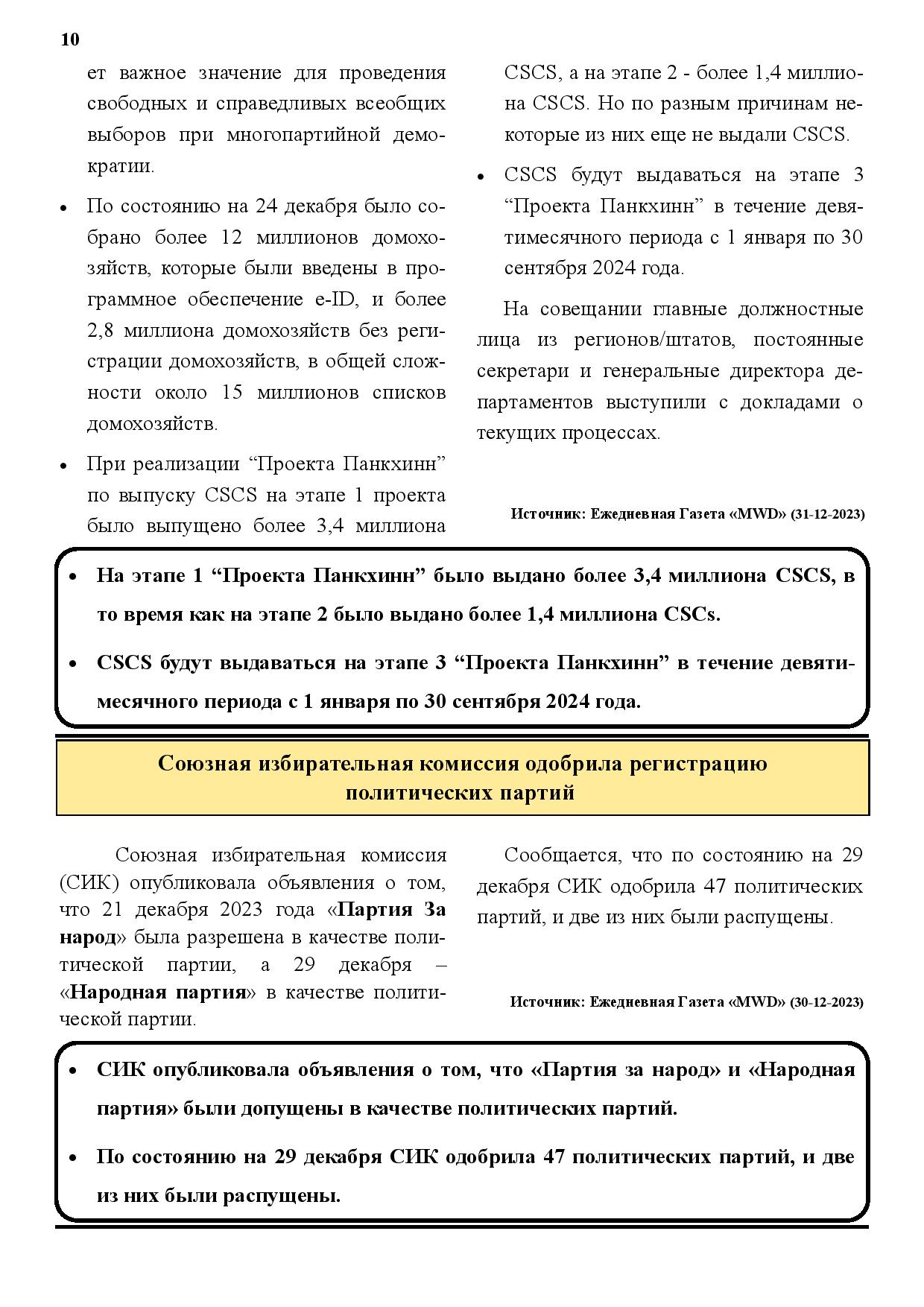 10

ет важное значение для проведения свободных и справедливых всеобщих выборов при многопартийной демократии.

• По состоянию на 24 декабря было собрано более 12 миллионов домохозяйств, которые были введены в программное обеспечение e-ID, и более 2,8 миллиона домохозяйств без регистрации домохозяйств, в общей сложности около 15 миллионов списков домохозяйств.

• При реализации “Проекта Панкхинн” по выпуску CSCS на этапе 1 проекта было выпущено более 3,4 миллиона CSCS, а на этапе 2 - более 1,4 миллиона CSCS. Но по разным причинам некоторые из них еще не выдали CSCS.

• CSCS будут выдаваться на этапе 3 “Проекта Панкхинн” в течение девятимесячного периода с 1 января по 30 сентября 2024 года.

На совещании главные должностные лица из регионов/штатов, постоянные секретари и генеральные директора департаментов выступили с докладами о текущих процессах.

Источник: Ежедневная Газета «MWD» (31-12-2023)

• На этапе 1 “Проекта Панкхинн” было выдано более 3,4 миллиона CSCS, в то время как на этапе 2 было выдано более 1,4 миллиона CSCs.

• CSCS будут выдаваться на этапе 3 “Проекта Панкхинн” в течение девятимесячного периода с 1 января по 30 сентября 2024 года.

Союзная избирательная комиссия одобрила регистрацию политических партий

Союзная избирательная комиссия (СИК) опубликовала объявления о том, что 21 декабря 2023 года «Партия За народ» была разрешена в качестве политической партии, а 29 декабря – «Народная партия» в качестве политической партии.

Сообщается, что по состоянию на 29 декабря СИК одобрила 47 политических партий, и две из них были распущены.

Источник: Ежедневная Газета «MWD» (30-12-2023)

• СИК опубликовала объявления о том, что «Партия за народ» и «Народная партия» были допущены в качестве политических партий.

• По состоянию на 29 декабря СИК одобрила 47 политических партий, и две из них были распущены.